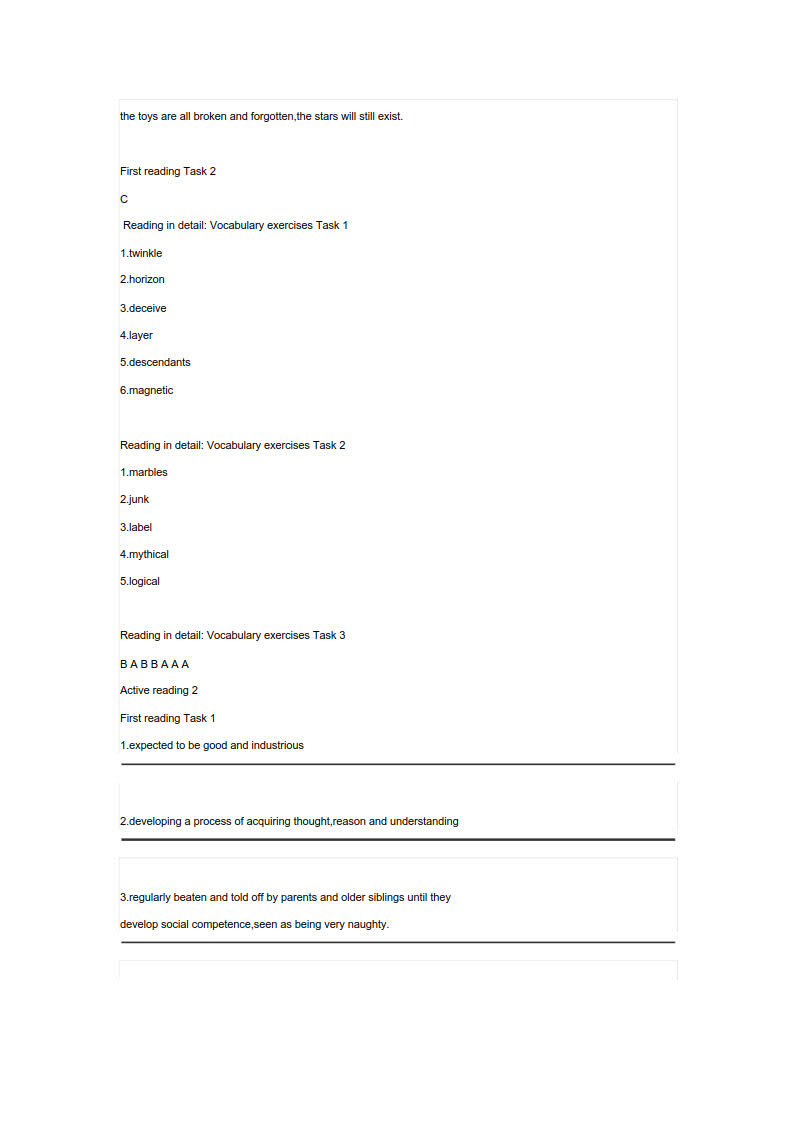 the toys are all broken and forgotten,the stars will still exist.

First reading Task 2

C

Reading in detail: Vocabulary exercises Task 1

1.twinkle

2.horizon

3.deceive

4.layer

5.descendants

6.magnetic

Reading in detail: Vocabulary exercises Task 2

1.marbles

2.junk

3.label

4.mythical

5.logical

Reading in detail: Vocabulary exercises Task 3

B A B B A A A

Active reading 2

First reading Task 1

1.expected to be good and industrious

2.developing a process of acquiring thought,reason and understanding

3.regularly beaten and told off by parents and older siblings until they develop social competence,seen as being very naughty.